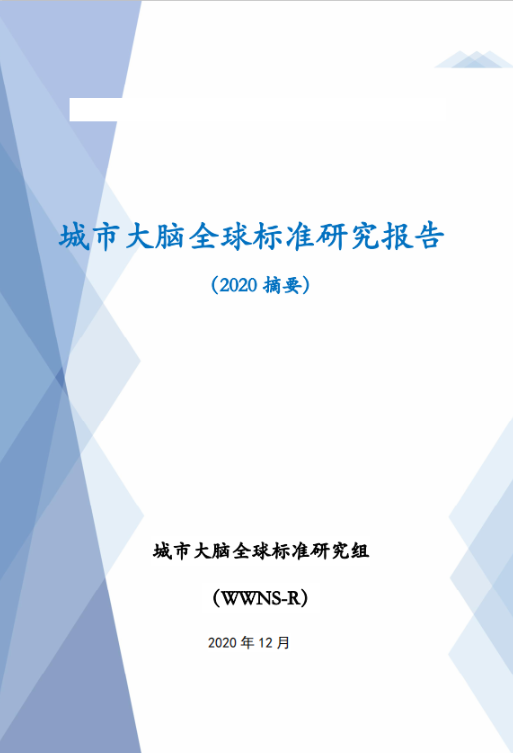 城市大脑全球标准研究报告

（2020 摘要）

城市大脑全球标准研究组

（WWNS-R）

2020 年 12 月